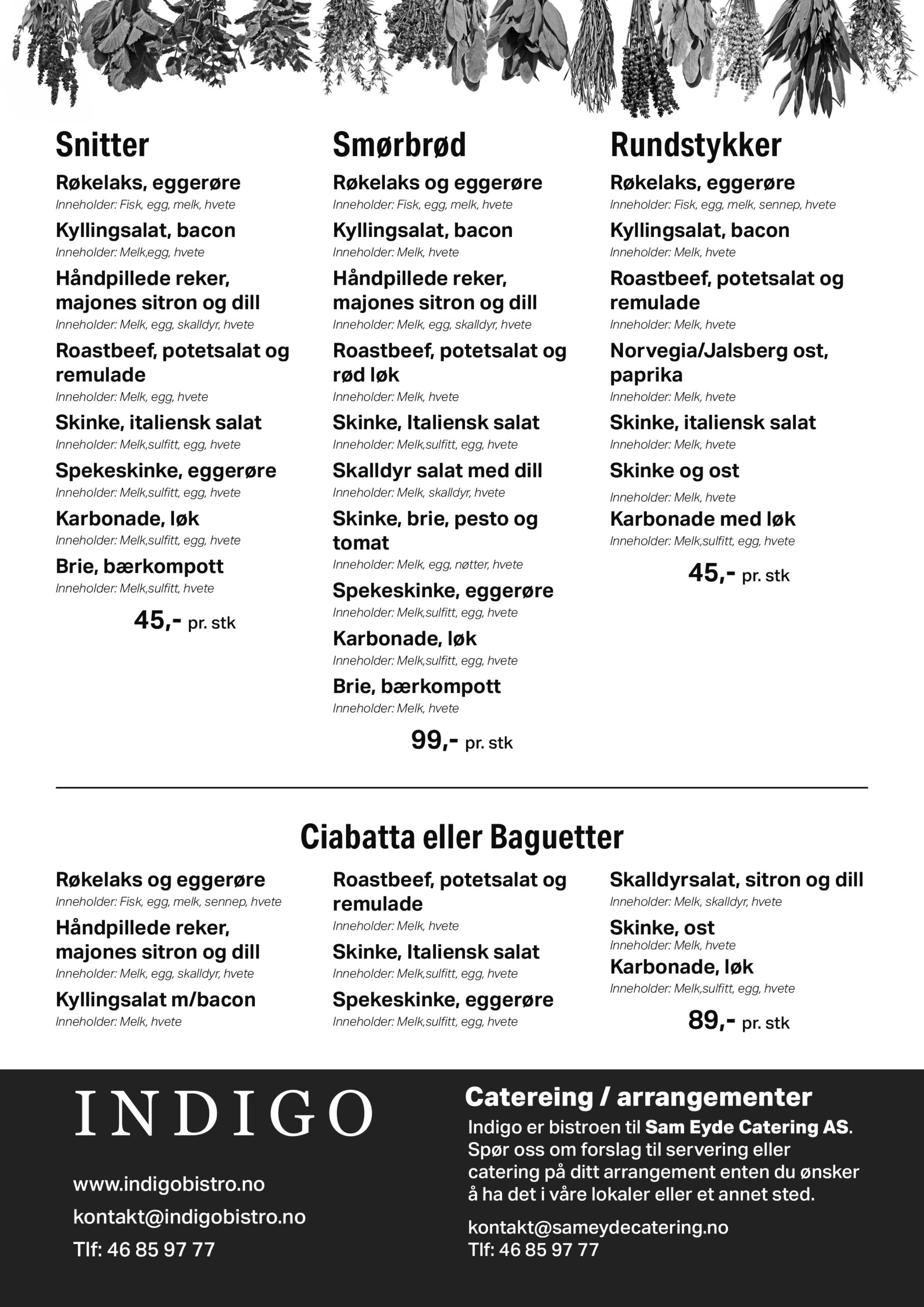 Snitter

Røkelaks, eggerøre
Inneholder: Fisk, egg, melk, hvete

Kyllingsalat, bacon
Inneholder: Melk,egg, hvete

Håndpillede reker, majones sitron og dill
Inneholder: Melk, egg, skalldyr, hvete

Roastbeef, potetsalat og remulade
Inneholder: Melk, egg, hvete

Skinke, italiensk salat
Inneholder: Melk,sulfitt, egg, hvete

Spekeskinke, eggerøre
Inneholder: Melk,sulfitt, egg, hvete

Karbonade, løk
Inneholder: Melk,sulfitt, egg, hvete

Brie, bærkompott
Inneholder: Melk,sulfitt, hvete

45,- pr. stk

Smørbrød

Røkelaks og eggerøre
Inneholder: Fisk, egg, melk, hvete

Kyllingsalat, bacon
Inneholder: Melk, hvete

Håndpillede reker, majones sitron og dill
Inneholder: Melk, egg, skalldyr, hvete

Roastbeef, potetsalat og rød løk
Inneholder: Melk, hvete

Skinke, Italiensk salat
Inneholder: Melk,sulfitt, egg, hvete

Skalldyr salat med dill
Inneholder: Melk, skalldyr, hvete

Skinke, brie, pesto og tomat
Inneholder: Melk, egg, nøtter, hvete

Spekeskinke, eggerøre
Inneholder: Melk,sulfitt, egg, hvete

Karbonade, løk
Inneholder: Melk,sulfitt, egg, hvete

Brie, bærkompott
Inneholder: Melk, hvete

99,- pr. stk

Rundstykker

Røkelaks, eggerøre
Inneholder: Fisk, egg, melk, sennep, hvete

Kyllingsalat, bacon
Inneholder: Melk, hvete

Roastbeef, potetsalat og remulade
Inneholder: Melk, hvete

Norvegia/Jalsberg ost, paprika
Inneholder: Melk, hvete

Skinke, italiensk salat
Inneholder: Melk, hvete

Skinke og ost
Inneholder: Melk, hvete

Karbonade med løk
Inneholder: Melk,sulfitt, egg, hvete

45,- pr. stk

Ciabatta eller Baguetter

Røkelaks og eggerøre
Inneholder: Fisk, egg, melk, sennep, hvete

Håndpillede reker, majones sitron og dill
Inneholder: Melk, egg, skalldyr, hvete

Kyllingsalat m/bacon
Inneholder: Melk, hvete

Roastbeef, potetsalat og remulade
Inneholder: Melk, hvete

Skinke, Italiensk salat
Inneholder: Melk,sulfitt, egg, hvete

Spekeskinke, eggerøre
Inneholder: Melk,sulfitt, egg, hvete

Skalldyrsalat, sitron og dill
Inneholder: Melk, skalldyr, hvete

Skinke, ost
Inneholder: Melk, hvete

Karbonade, løk
Inneholder: Melk,sulfitt, egg, hvete

89,- pr. stk

INDIGO

www.indigobistro.no
kontakt@indigobistro.no
Tlf: 46 85 97 77

Catereing / arrangementer

Indigo er bistroen til Sam Eyde Catering AS. Spør oss om forslag til servering eller catering på ditt arrangement enten du ønsker å ha det i våre lokaler eller et annet sted.

kontakt@sameydecatering.no
Tlf: 46 85 97 77